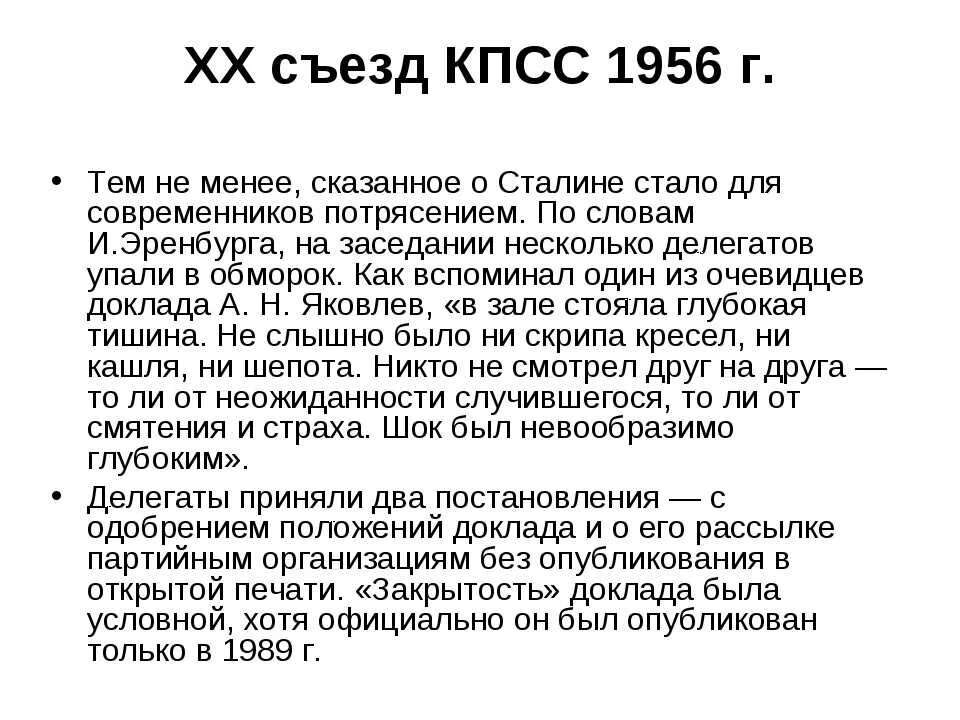 XX съезд КПСС 1956 г.

• Тем не менее, сказанное о Сталине стало для современников потрясением. По словам И.Эренбурга, на заседании несколько делегатов упали в обморок. Как вспоминал один из очевидцев доклада А. Н. Яковлев, «в зале стояла глубокая тишина. Не слышно было ни скрипа кресел, ни кашля, ни шепота. Никто не смотрел друг на друга — то ли от неожиданности случившегося, то ли от смятения и страха. Шок был невообразимо глубоким».

• Делегаты приняли два постановления — с одобрением положений доклада и о его рассылке партийным организациям без опубликования в открытой печати. «Закрытость» доклада была условной, хотя официально он был опубликован только в 1989 г.